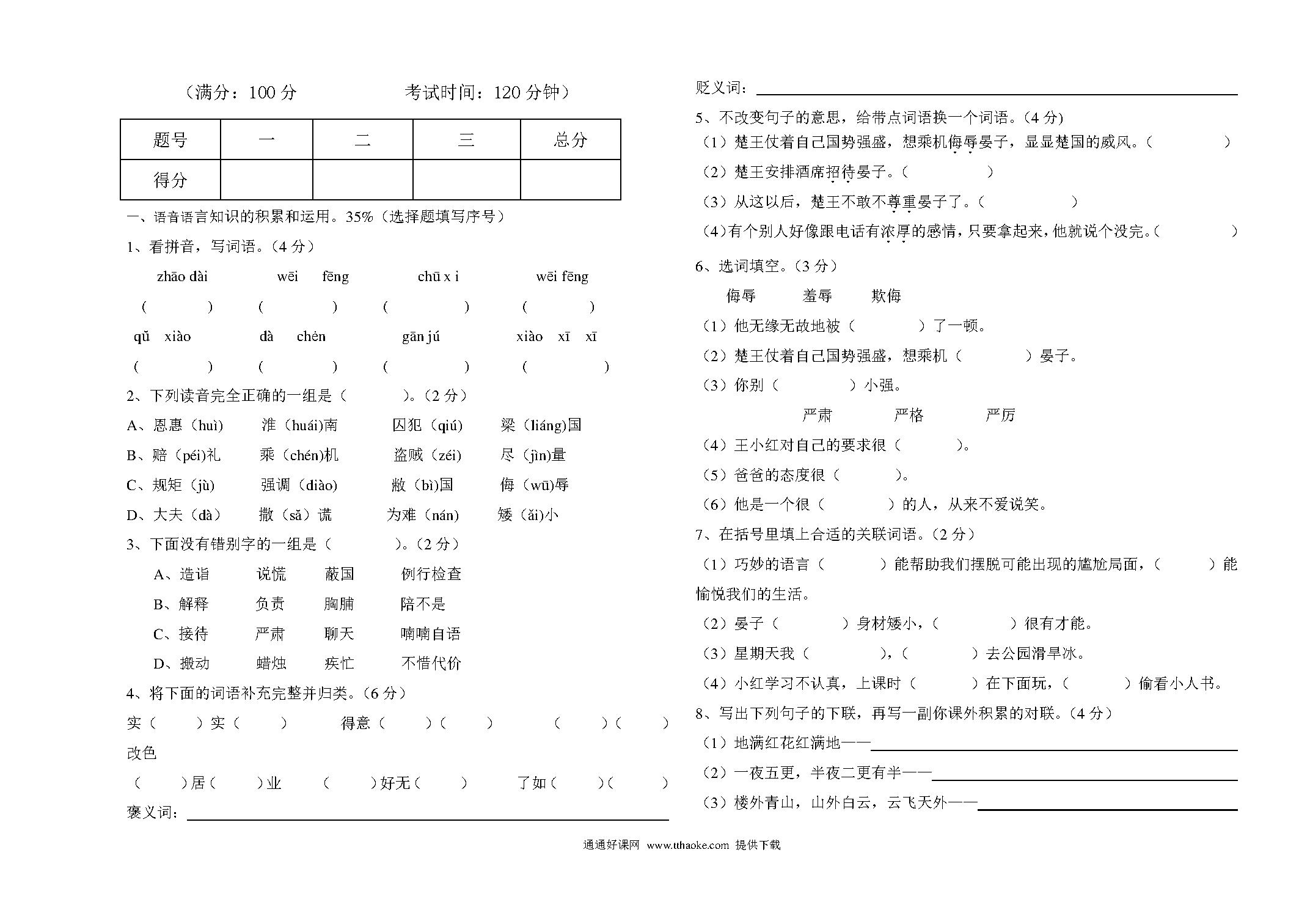 （满分：100 分　　　　考试时间：120 分钟）

| 题号 | 一 | 二 | 三 | 总分 |
|---|---|---|---|---|
| 得分 | | | | |

一、语音语言知识的积累和运用。35%（选择题填写序号）

1、看拼音，写词语。（4 分）

zhāo dài　　wēi fēng　　chū x i　　wēi fēng

（　　）（　　）（　　）（　　）

qǔ xiào　　dà chén　　gān jú　　xiào xī xī

（　　）（　　）（　　）（　　）

2、下列读音完全正确的一组是（　　）。（2 分）

A、恩惠（huì）　淮（huái)南　囚犯（qiú）　梁（liáng)国

B、赔（péi)礼　乘（chén)机　盗贼（zéi）　尽（jìn)量

C、规矩（jù）　强调（diào）　敝（bì)国　侮（wū)辱

D、大夫（dà）　撒（sā）谎　为难（nán）　矮（ǎi)小

3、下面没有错别字的一组是（　　）。（2 分）

A、造诣　说慌　蔽国　例行检查

B、解释　负责　胸脯　陪不是

C、接待　严肃　聊天　喃喃自语

D、搬动　蜡烛　疾忙　不惜代价

4、将下面的词语补充完整并归类。（6 分）

实（　）实（　）　得意（　）（　）　（　）（　）改色

（　）居（　）业　（　）好无（　）　了如（　）（　）

褒义词：

贬义词：

5、不改变句子的意思，给带点词语换一个词语。（4 分）

（1）楚王仗着自己国势强盛，想乘机侮辱晏子，显显楚国的威风。（　　）

（2）楚王安排酒席招待晏子。（　　）

（3）从这以后，楚王不敢不尊重晏子了。（　　）

（4)有个别人好像跟电话有浓厚的感情，只要拿起来，他就说个没完。（　　）

6、选词填空。（3 分）

侮辱　羞辱　欺侮

（1）他无缘无故地被（　　）了一顿。

（2）楚王仗着自己国势强盛，想乘机（　　）晏子。

（3）你别（　　）小强。

严肃　严格　严厉

（4）王小红对自己的要求很（　　）。

（5）爸爸的态度很（　　）。

（6）他是一个很（　　）的人，从来不爱说笑。

7、在括号里填上合适的关联词语。（2 分）

（1）巧妙的语言（　　）能帮助我们摆脱可能出现的尴尬局面，（　　）能愉悦我们的生活。

（2）晏子（　　）身材矮小，（　　）很有才能。

（3）星期天我（　　），（　　）去公园滑旱冰。

（4）小红学习不认真，上课时（　　）在下面玩，（　　）偷看小人书。

8、写出下列句子的下联，再写一副你课外积累的对联。（4 分）

（1）地满红花红满地——

（2）一夜五更，半夜二更有半——

（3）楼外青山，山外白云，云飞天外——

通通好课网 www.tthaoke.com 提供下载